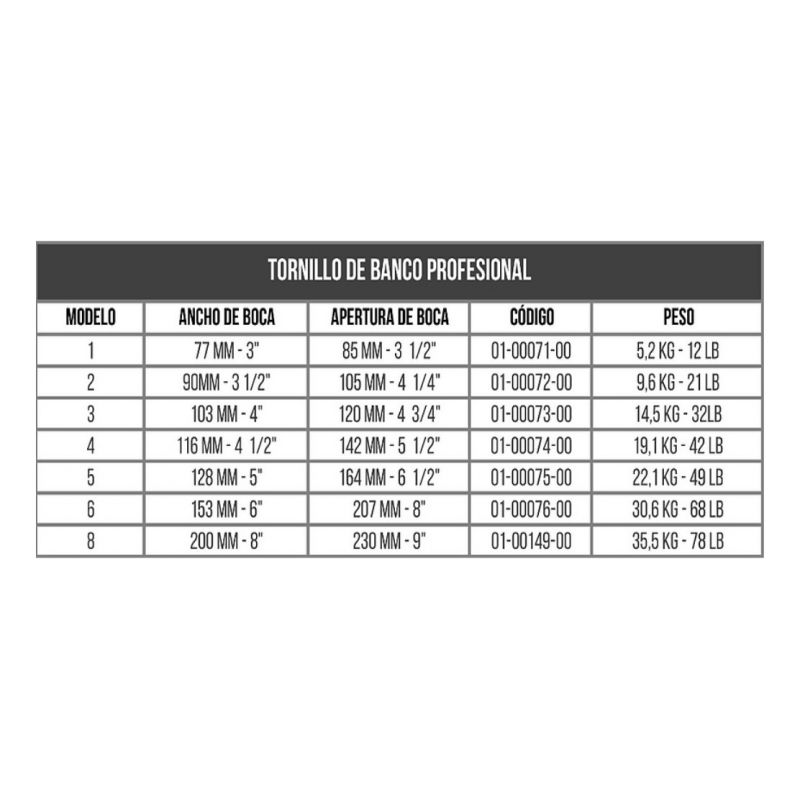 TORNILLO DE BANCO PROFESIONAL

| MODELO | ANCHO DE BOCA | APERTURA DE BOCA | CÓDIGO | PESO |
|---|---|---|---|---|
| 1 | 77 MM - 3" | 85 MM - 3 1/2" | 01-00071-00 | 5,2 KG - 12 LB |
| 2 | 90MM - 3 1/2" | 105 MM - 4 1/4" | 01-00072-00 | 9,6 KG - 21 LB |
| 3 | 103 MM - 4" | 120 MM - 4 3/4" | 01-00073-00 | 14,5 KG - 32LB |
| 4 | 116 MM - 4 1/2" | 142 MM - 5 1/2" | 01-00074-00 | 19,1 KG - 42 LB |
| 5 | 128 MM - 5" | 164 MM - 6 1/2" | 01-00075-00 | 22,1 KG - 49 LB |
| 6 | 153 MM - 6" | 207 MM - 8" | 01-00076-00 | 30,6 KG - 68 LB |
| 8 | 200 MM - 8" | 230 MM - 9" | 01-00149-00 | 35,5 KG - 78 LB |